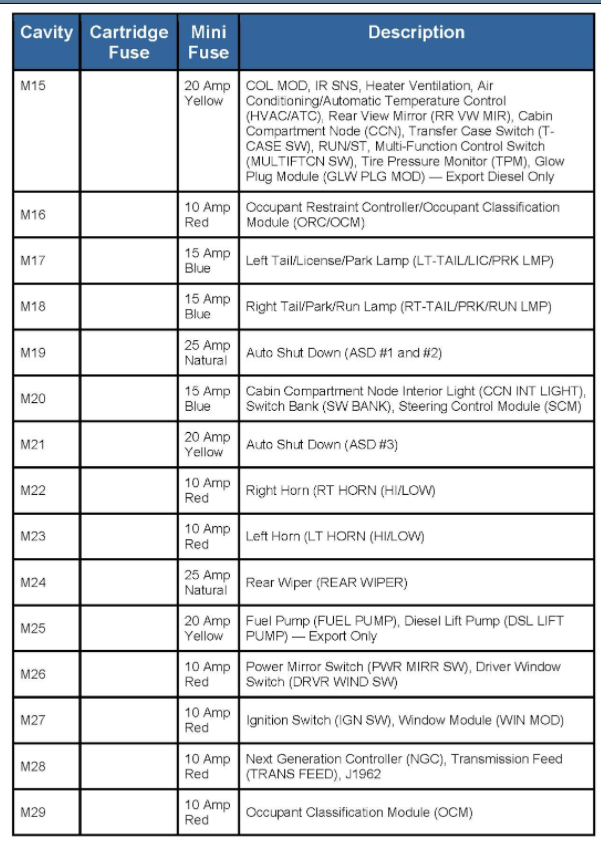 | Cavity | Cartridge Fuse | Mini Fuse | Description |
|---|---|---|---|
| M15 | | 20 Amp Yellow | COL MOD, IR SNS, Heater Ventilation, Air Conditioning/Automatic Temperature Control (HVAC/ATC), Rear View Mirror (RR VW MIR), Cabin Compartment Node (CCN), Transfer Case Switch (T-CASE SW), RUN/ST, Multi-Function Control Switch (MULTIFTCN SW), Tire Pressure Monitor (TPM), Glow Plug Module (GLW PLG MOD) — Export Diesel Only |
| M16 | | 10 Amp Red | Occupant Restraint Controller/Occupant Classification Module (ORC/OCM) |
| M17 | | 15 Amp Blue | Left Tail/License/Park Lamp (LT-TAIL/LIC/PRK LMP) |
| M18 | | 15 Amp Blue | Right Tail/Park/Run Lamp (RT-TAIL/PRK/RUN LMP) |
| M19 | | 25 Amp Natural | Auto Shut Down (ASD #1 and #2) |
| M20 | | 15 Amp Blue | Cabin Compartment Node Interior Light (CCN INT LIGHT), Switch Bank (SW BANK), Steering Control Module (SCM) |
| M21 | | 20 Amp Yellow | Auto Shut Down (ASD #3) |
| M22 | | 10 Amp Red | Right Horn (RT HORN (HI/LOW) |
| M23 | | 10 Amp Red | Left Horn (LT HORN (HI/LOW) |
| M24 | | 25 Amp Natural | Rear Wiper (REAR WIPER) |
| M25 | | 20 Amp Yellow | Fuel Pump (FUEL PUMP), Diesel Lift Pump (DSL LIFT PUMP) — Export Only |
| M26 | | 10 Amp Red | Power Mirror Switch (PWR MIRR SW), Driver Window Switch (DRVR WIND SW) |
| M27 | | 10 Amp Red | Ignition Switch (IGN SW), Window Module (WIN MOD) |
| M28 | | 10 Amp Red | Next Generation Controller (NGC), Transmission Feed (TRANS FEED), J1962 |
| M29 | | 10 Amp Red | Occupant Classification Module (OCM) |